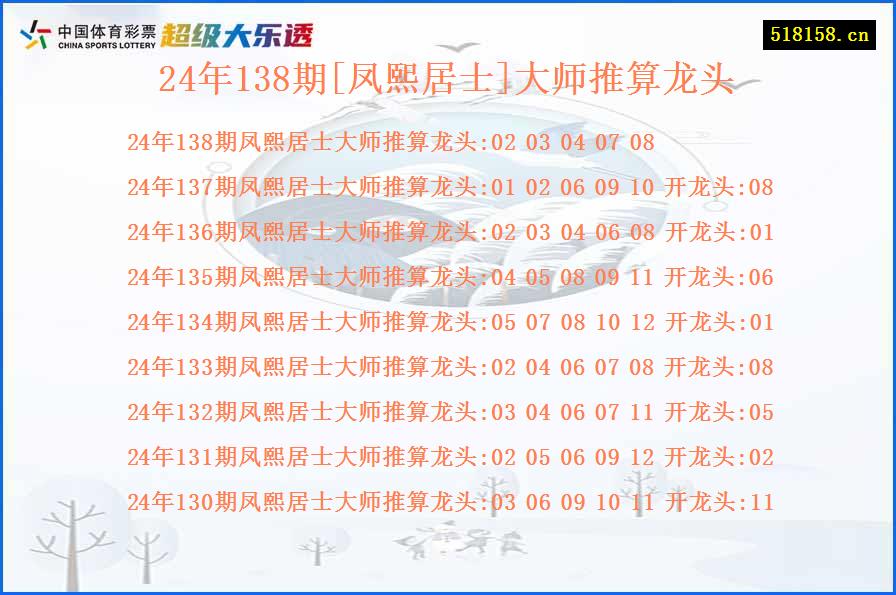 中国体育彩票
CHINA SPORTS LOTTERY
超级大乐透

518158.cn

24年138期[凤熙居士]大师推算龙头

24年138期凤熙居士大师推算龙头:02 03 04 07 08

24年137期凤熙居士大师推算龙头:01 02 06 09 10 开龙头:08

24年136期凤熙居士大师推算龙头:02 03 04 06 08 开龙头:01

24年135期凤熙居士大师推算龙头:04 05 08 09 11 开龙头:06

24年134期凤熙居士大师推算龙头:05 07 08 10 12 开龙头:01

24年133期凤熙居士大师推算龙头:02 04 06 07 08 开龙头:08

24年132期凤熙居士大师推算龙头:03 04 06 07 11 开龙头:05

24年131期凤熙居士大师推算龙头:02 05 06 09 12 开龙头:02

24年130期凤熙居士大师推算龙头:03 06 09 10 11 开龙头:11